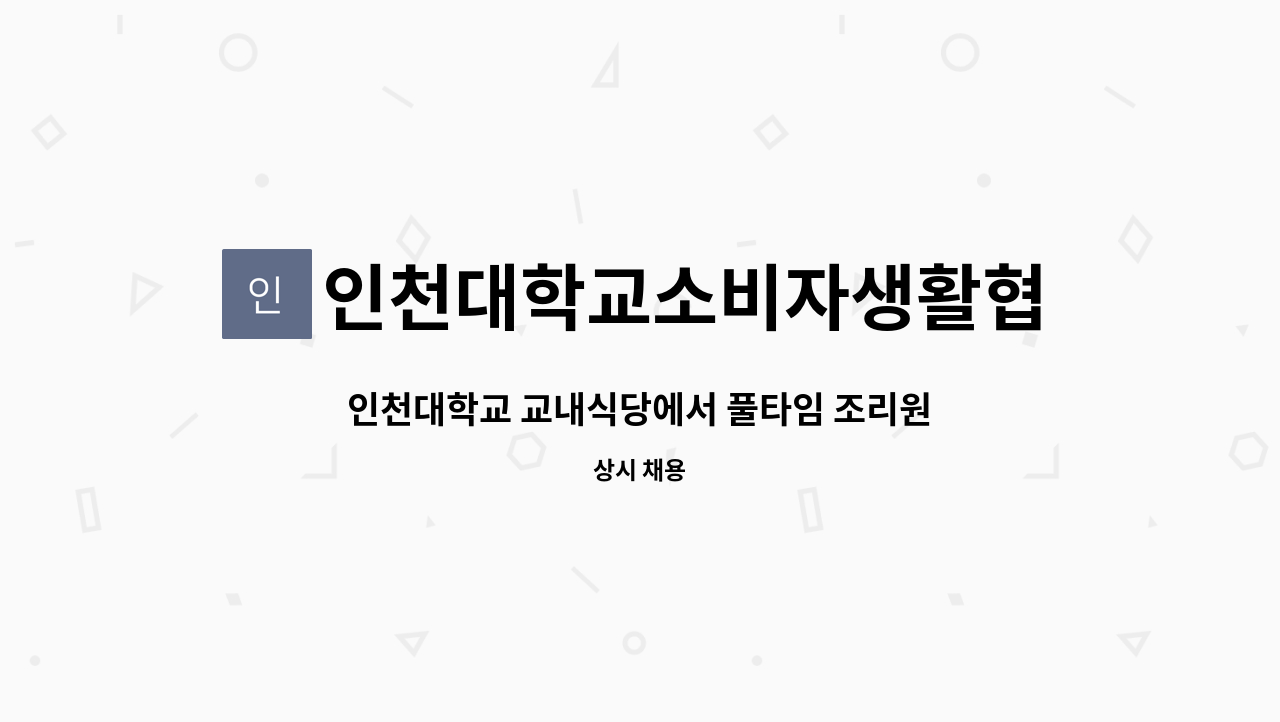 인

인천대학교소비자생활협

인천대학교 교내식당에서 풀타임 조리원

상시 채용